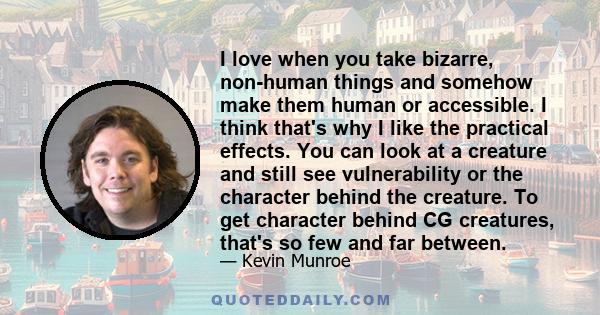 I love when you take bizarre, non-human things and somehow make them human or accessible. I think that's why I like the practical effects. You can look at a creature and still see vulnerability or the character behind the creature. To get character behind CG creatures, that's so few and far between.

— Kevin Munroe

QUOTEDDAILY.COM